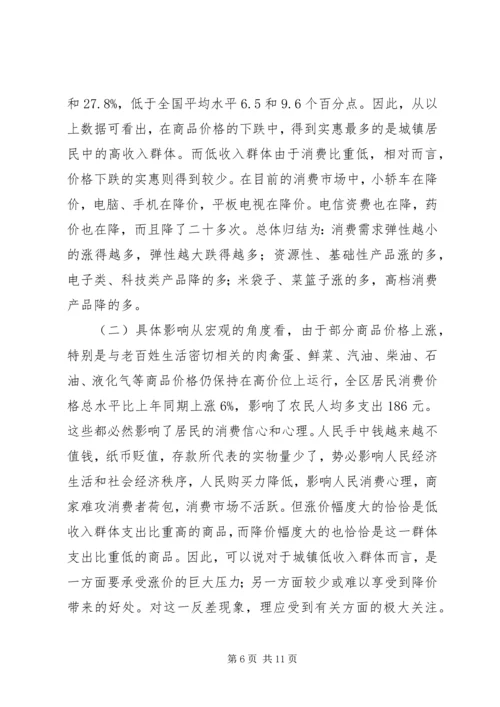 和 27.8%，低于全国平均水平 6.5 和 9.6 个百分点。因此，从以上数据可看出，在商品价格的下跌中，得到实惠最多的是城镇居民中的高收入群体。而低收入群体由于消费比重低，相对而言，价格下跌的实惠则得到较少。在目前的消费市场中，小轿车在降价，电脑、手机在降价，平板电视在降价。电信资费也在降，药价也在降，而且降了二十多次。总体归结为：消费需求弹性越小的涨得越多，弹性越大跌得越多；资源性、基础性产品涨的多，电子类、科技类产品降的多；米袋子、菜篮子涨的多，高档消费产品降的多。

（二）具体影响从宏观的角度看，由于部分商品价格上涨，特别是与老百姓生活密切相关的肉禽蛋、鲜菜、汽油、柴油、石油、液化气等商品价格仍保持在高价位上运行，全区居民消费价格总水平比上年同期上涨 6%，影响了农民人均多支出 186 元。这些都必然影响了居民的消费信心和心理。人民手中钱越来越不值钱，纸币贬值，存款所代表的实物量少了，势必影响人民经济生活和社会经济秩序，人民购买力降低，影响人民消费心理，商家难攻消费者荷包，消费市场不活跃。但涨价幅度大的恰恰是低收入群体支出比重高的商品，而降价幅度大的也恰恰是这一群体支出比重低的商品。因此，可以说对于城镇低收入群体而言，是一方面要承受涨价的巨大压力；另一方面较少或难以享受到降价带来的好处。对这一反差现象，理应受到有关方面的极大关注。

第 6 页 共 11 页